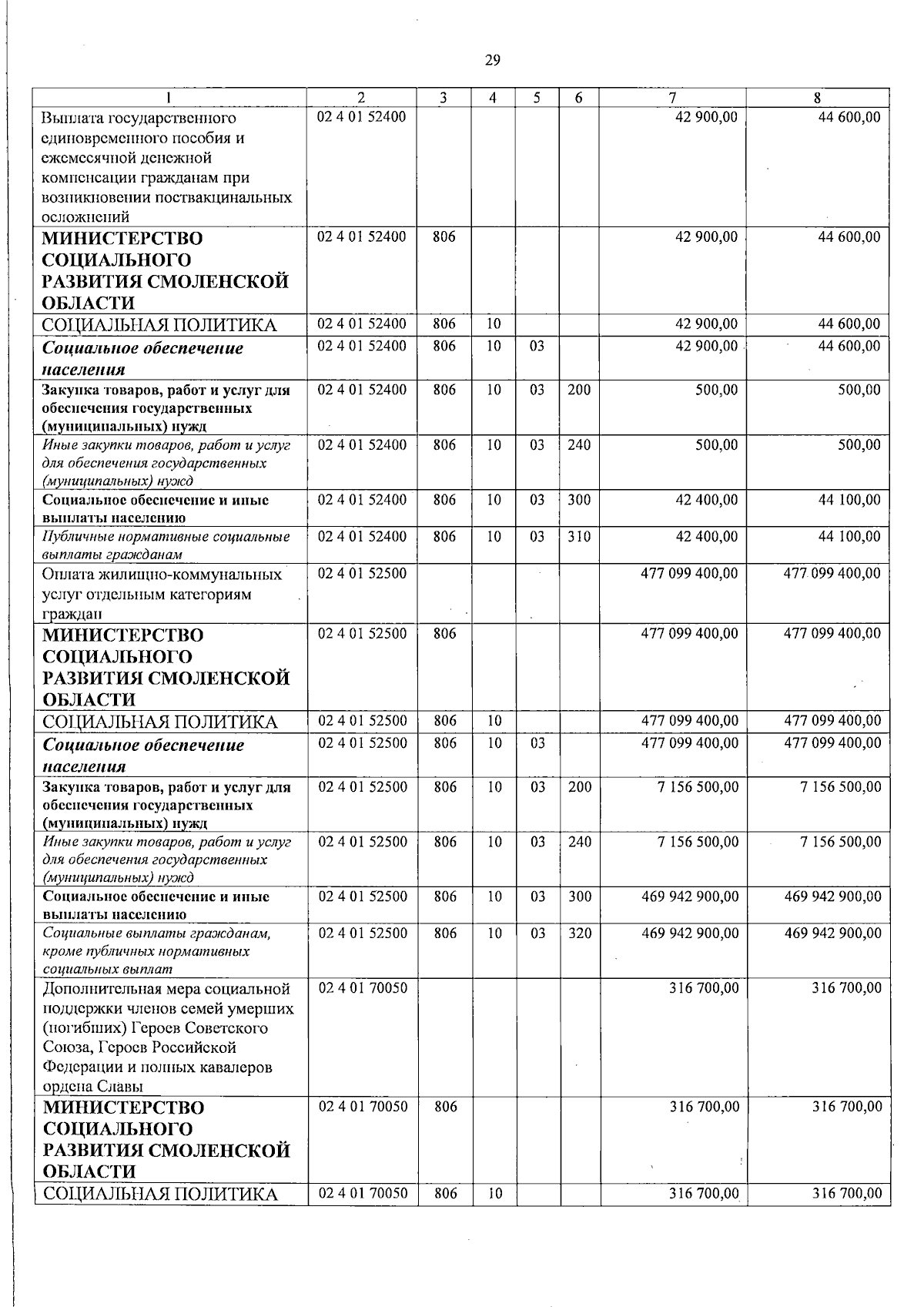 29

| 1 | 2 | 3 | 4 | 5 | 6 | 7 | 8 |
|---|---|---|---|---|---|---|---|
| Выплата государственного единовременного пособия и ежемесячной денежной компенсации гражданам при возникновении поствакцинальных осложнений | 02 4 01 52400 | | | | | 42 900,00 | 44 600,00 |
| МИНИСТЕРСТВО СОЦИАЛЬНОГО РАЗВИТИЯ СМОЛЕНСКОЙ ОБЛАСТИ | 02 4 01 52400 | 806 | | | | 42 900,00 | 44 600,00 |
| СОЦИАЛЬНАЯ ПОЛИТИКА | 02 4 01 52400 | 806 | 10 | | | 42 900,00 | 44 600,00 |
| Социальное обеспечение населения | 02 4 01 52400 | 806 | 10 | 03 | | 42 900,00 | 44 600,00 |
| Закупка товаров, работ и услуг для обеспечения государственных (муниципальных) нужд | 02 4 01 52400 | 806 | 10 | 03 | 200 | 500,00 | 500,00 |
| Иные закупки товаров, работ и услуг для обеспечения государственных (муниципальных) нужд | 02 4 01 52400 | 806 | 10 | 03 | 240 | 500,00 | 500,00 |
| Социальное обеспечение и иные выплаты населению | 02 4 01 52400 | 806 | 10 | 03 | 300 | 42 400,00 | 44 100,00 |
| Публичные нормативные социальные выплаты гражданам | 02 4 01 52400 | 806 | 10 | 03 | 310 | 42 400,00 | 44 100,00 |
| Оплата жилищно-коммунальных услуг отдельным категориям граждан | 02 4 01 52500 | | | | | 477 099 400,00 | 477 099 400,00 |
| МИНИСТЕРСТВО СОЦИАЛЬНОГО РАЗВИТИЯ СМОЛЕНСКОЙ ОБЛАСТИ | 02 4 01 52500 | 806 | | | | 477 099 400,00 | 477 099 400,00 |
| СОЦИАЛЬНАЯ ПОЛИТИКА | 02 4 01 52500 | 806 | 10 | | | 477 099 400,00 | 477 099 400,00 |
| Социальное обеспечение населения | 02 4 01 52500 | 806 | 10 | 03 | | 477 099 400,00 | 477 099 400,00 |
| Закупка товаров, работ и услуг для обеспечения государственных (муниципальных) нужд | 02 4 01 52500 | 806 | 10 | 03 | 200 | 7 156 500,00 | 7 156 500,00 |
| Иные закупки товаров, работ и услуг для обеспечения государственных (муниципальных) нужд | 02 4 01 52500 | 806 | 10 | 03 | 240 | 7 156 500,00 | 7 156 500,00 |
| Социальное обеспечение и иные выплаты населению | 02 4 01 52500 | 806 | 10 | 03 | 300 | 469 942 900,00 | 469 942 900,00 |
| Социальные выплаты гражданам, кроме публичных нормативных социальных выплат | 02 4 01 52500 | 806 | 10 | 03 | 320 | 469 942 900,00 | 469 942 900,00 |
| Дополнительная мера социальной поддержки членов семей умерших (погибших) Героев Советского Союза, Героев Российской Федерации и полных кавалеров ордена Славы | 02 4 01 70050 | | | | | 316 700,00 | 316 700,00 |
| МИНИСТЕРСТВО СОЦИАЛЬНОГО РАЗВИТИЯ СМОЛЕНСКОЙ ОБЛАСТИ | 02 4 01 70050 | 806 | | | | 316 700,00 | 316 700,00 |
| СОЦИАЛЬНАЯ ПОЛИТИКА | 02 4 01 70050 | 806 | 10 | | | 316 700,00 | 316 700,00 |